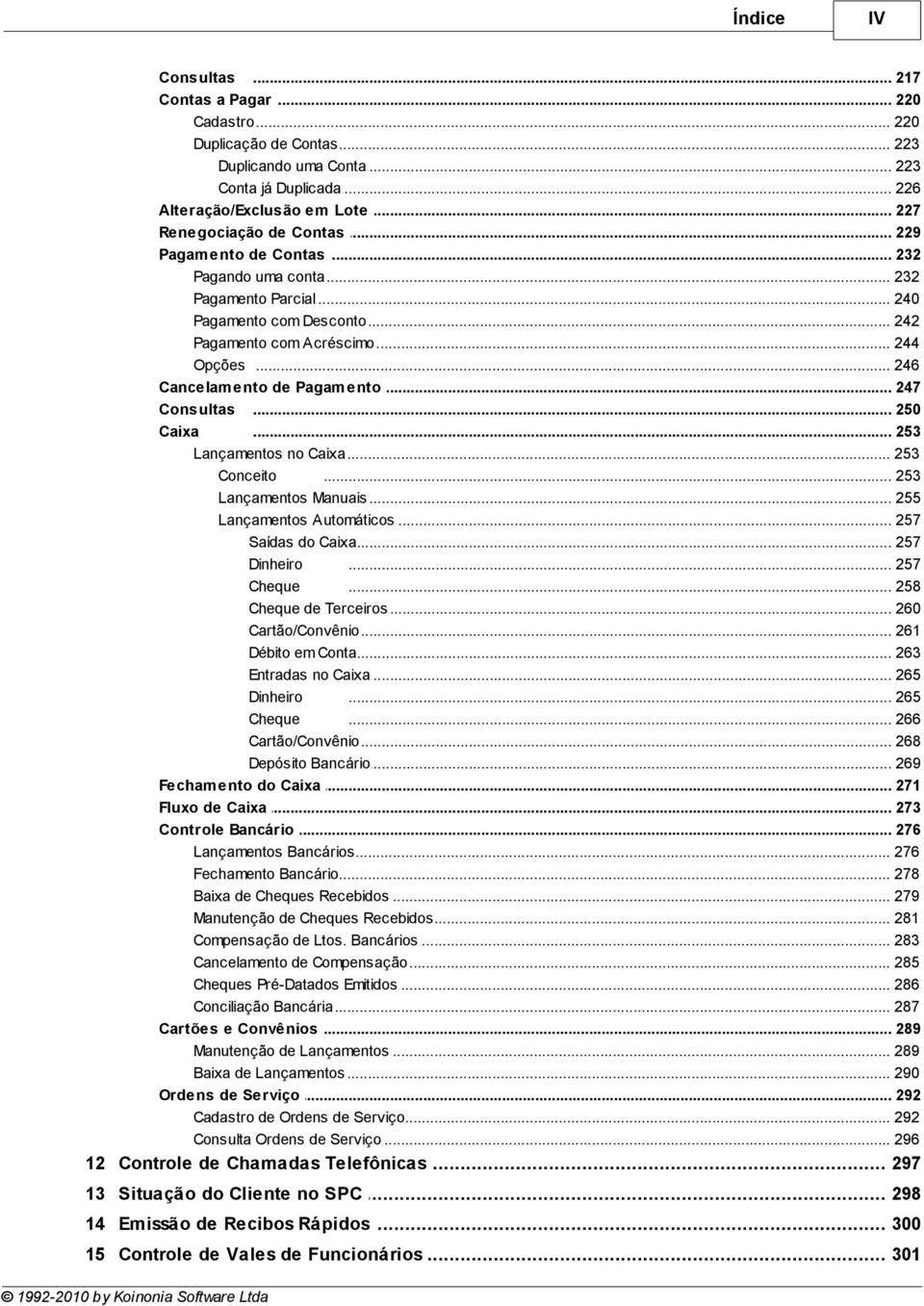 Índice IV

Consultas ... 217
Contas a Pagar ... 220
Cadastro ... 220
Duplicação de Contas ... 223
Duplicando uma Conta ... 223
Conta já Duplicada ... 226
Alteração/Exclusão em Lote ... 227
Renegociação de Contas ... 229
Pagamento de Contas ... 232
Pagando uma conta ... 232
Pagamento Parcial ... 240
Pagamento com Desconto ... 242
Pagamento com Acréscimo ... 244
Opções ... 246
Cancelamento de Pagamento ... 247
Consultas ... 250
Caixa ... 253
Lançamentos no Caixa ... 253
Conceito ... 253
Lançamentos Manuais ... 255
Lançamentos Automáticos ... 257
Saídas do Caixa ... 257
Dinheiro ... 257
Cheque ... 258
Cheque de Terceiros ... 260
Cartão/Convênio ... 261
Débito em Conta ... 263
Entradas no Caixa ... 265
Dinheiro ... 265
Cheque ... 266
Cartão/Convênio ... 268
Depósito Bancário ... 269
Fechamento do Caixa ... 271
Fluxo de Caixa ... 273
Controle Bancário ... 276
Lançamentos Bancários ... 276
Fechamento Bancário ... 278
Baixa de Cheques Recebidos ... 279
Manutenção de Cheques Recebidos ... 281
Compensação de Ltos. Bancários ... 283
Cancelamento de Compensação ... 285
Cheques Pré-Datados Emitidos ... 286
Conciliação Bancária ... 287
Cartões e Convênios ... 289
Manutenção de Lançamentos ... 289
Baixa de Lançamentos ... 290
Ordens de Serviço ... 292
Cadastro de Ordens de Serviço ... 292
Consulta Ordens de Serviço ... 296
12 Controle de Chamadas Telefônicas ... 297
13 Situação do Cliente no SPC ... 298
14 Emissão de Recibos Rápidos ... 300
15 Controle de Vales de Funcionários ... 301

© 1992-2010 by Koinonia Software Ltda